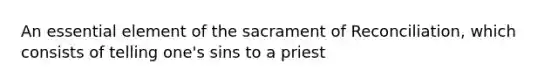 An essential element of the sacrament of Reconciliation, which consists of telling one's sins to a priest